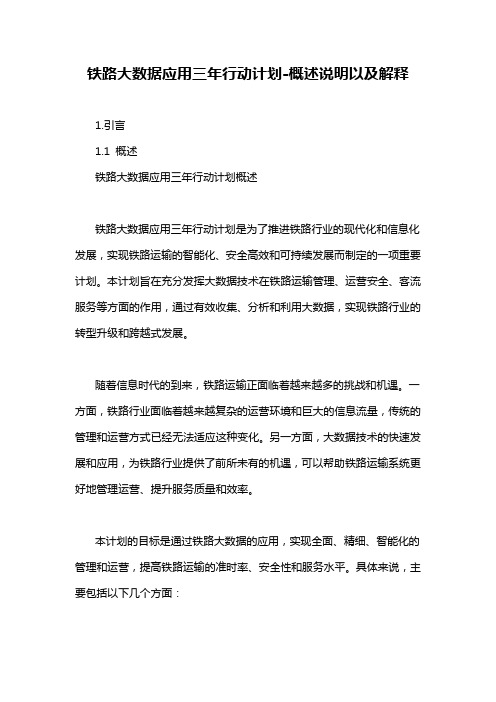 铁路大数据应用三年行动计划-概述说明以及解释

1.引言

1.1 概述

铁路大数据应用三年行动计划概述

铁路大数据应用三年行动计划是为了推进铁路行业的现代化和信息化发展，实现铁路运输的智能化、安全高效和可持续发展而制定的一项重要计划。本计划旨在充分发挥大数据技术在铁路运输管理、运营安全、客流服务等方面的作用，通过有效收集、分析和利用大数据，实现铁路行业的转型升级和跨越式发展。

随着信息时代的到来，铁路运输正面临着越来越多的挑战和机遇。一方面，铁路行业面临着越来越复杂的运营环境和巨大的信息流量，传统的管理和运营方式已经无法适应这种变化。另一方面，大数据技术的快速发展和应用，为铁路行业提供了前所未有的机遇，可以帮助铁路运输系统更好地管理运营、提升服务质量和效率。

本计划的目标是通过铁路大数据的应用，实现全面、精细、智能化的管理和运营，提高铁路运输的准时率、安全性和服务水平。具体来说，主要包括以下几个方面：